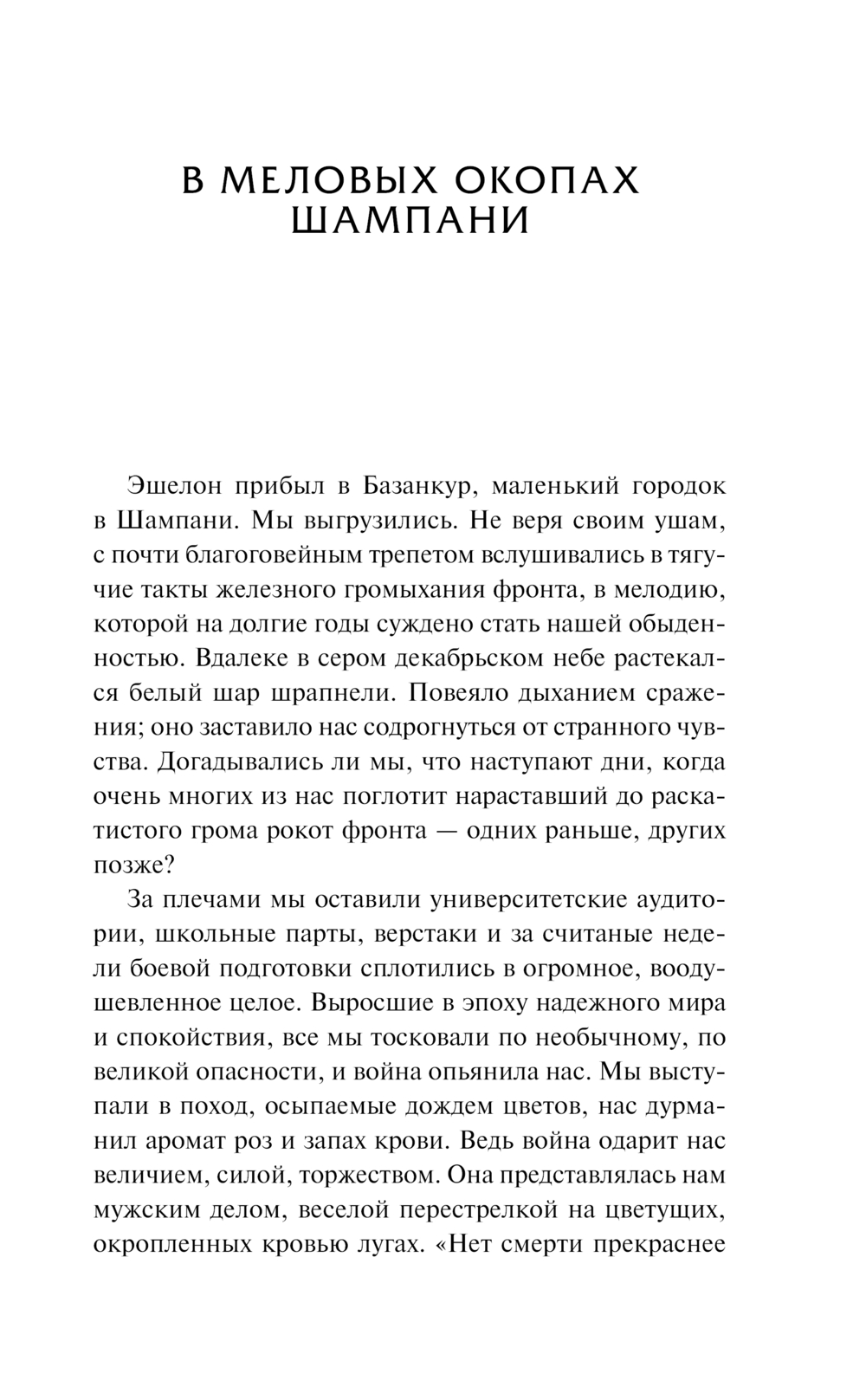 В МЕЛОВЫХ ОКОПАХ ШАМПАНИ

Эшелон прибыл в Базанкур, маленький городок в Шампани. Мы выгрузились. Не веря своим ушам, с почти благоговейным трепетом вслушивались в тягучие такты железного громыхания фронта, в мелодию, которой на долгие годы суждено стать нашей обыденностью. Вдалеке в сером декабрьском небе растекался белый шар шрапнели. Повеяло дыханием сражения; оно заставило нас содрогнуться от странного чувства. Догадывались ли мы, что наступают дни, когда очень многих из нас поглотит нараставший до раскатистого грома рокот фронта — одних раньше, других позже?

За плечами мы оставили университетские аудитории, школьные парты, верстаки и за считаные недели боевой подготовки сплотились в огромное, воодушевленное целое. Выросшие в эпоху надежного мира и спокойствия, все мы тосковали по необычному, по великой опасности, и война опьянила нас. Мы выступали в поход, осыпаемые дождем цветов, нас дурманил аромат роз и запах крови. Ведь война одарит нас величием, силой, торжеством. Она представлялась нам мужским делом, веселой перестрелкой на цветущих, окропленных кровью лугах. «Нет смерти прекраснее